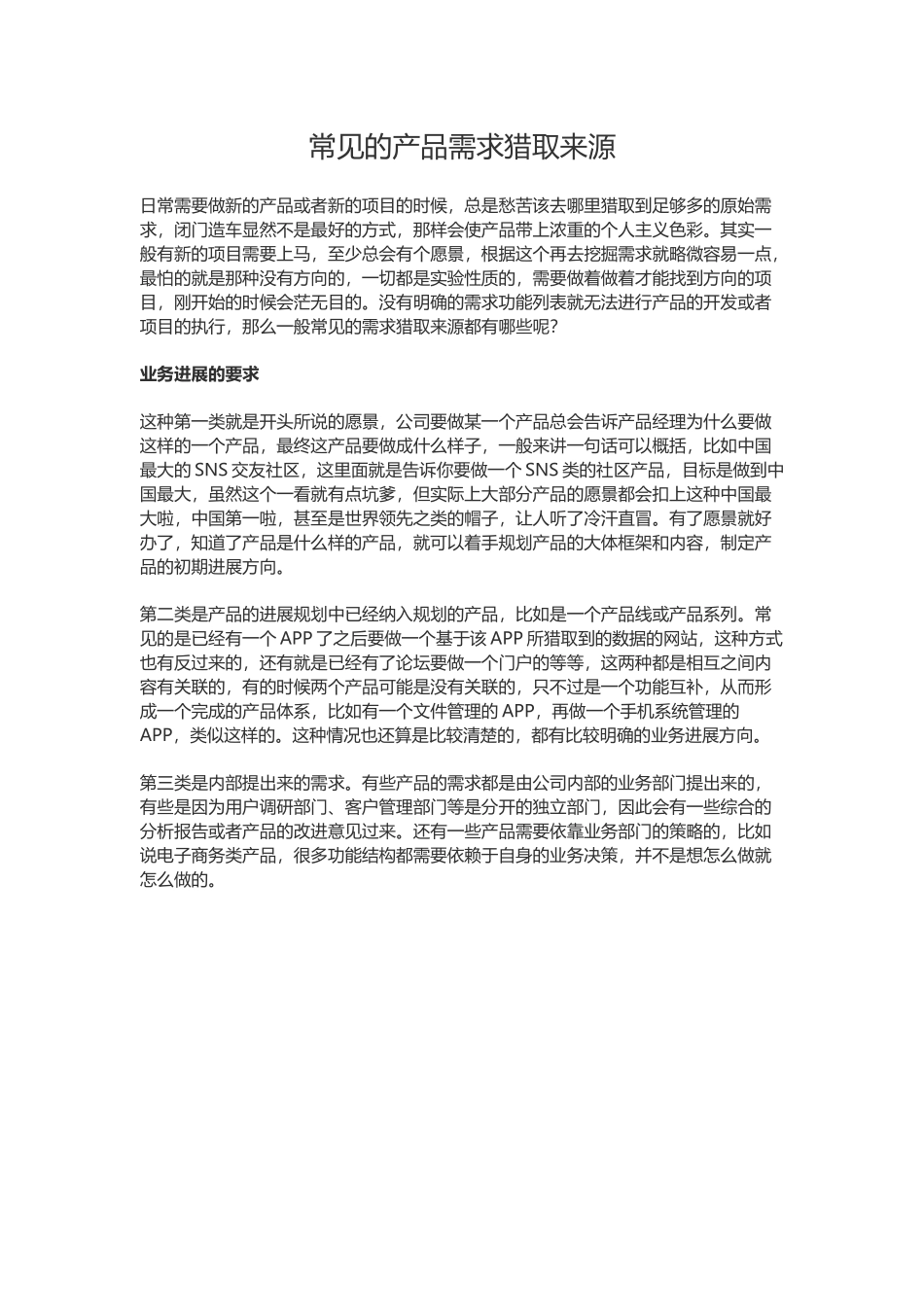 常见的产品需求猎取来源

日常需要做新的产品或者新的项目的时候，总是愁苦该去哪里猎取到足够多的原始需求，闭门造车显然不是最好的方式，那样会使产品带上浓重的个人主义色彩。其实一般有新的项目需要上马，至少总会有个愿景，根据这个再去挖掘需求就略微容易一点，最怕的就是那种没有方向的，一切都是实验性质的，需要做着做着才能找到方向的项目，刚开始的时候会茫无目的。没有明确的需求功能列表就无法进行产品的开发或者项目的执行，那么一般常见的需求猎取来源都有哪些呢？

业务进展的要求

这种第一类就是开头所说的愿景，公司要做某一个产品总会告诉产品经理为什么要做这样的一个产品，最终这产品要做成什么样子，一般来讲一句话可以概括，比如中国最大的 SNS 交友社区，这里面就是告诉你要做一个 SNS 类的社区产品，目标是做到中国最大，虽然这个一看就有点坑爹，但实际上大部分产品的愿景都会扣上这种中国最大啦，中国第一啦，甚至是世界领先之类的帽子，让人听了冷汗直冒。有了愿景就好办了，知道了产品是什么样的产品，就可以着手规划产品的大体框架和内容，制定产品的初期进展方向。

第二类是产品的进展规划中已经纳入规划的产品，比如是一个产品线或产品系列。常见的是已经有一个 APP 了之后要做一个基于该 APP 所猎取到的数据的网站，这种方式也有反过来的，还有就是已经有了论坛要做一个门户的等等，这两种都是相互之间内容有关联的，有的时候两个产品可能是没有关联的，只不过是一个功能互补，从而形成一个完成的产品体系，比如有一个文件管理的 APP，再做一个手机系统管理的 APP，类似这样的。这种情况也还算是比较清楚的，都有比较明确的业务进展方向。

第三类是内部提出来的需求。有些产品的需求都是由公司内部的业务部门提出来的，有些是因为用户调研部门、客户管理部门等是分开的独立部门，因此会有一些综合的分析报告或者产品的改进意见过来。还有一些产品需要依靠业务部门的策略的，比如说电子商务类产品，很多功能结构都需要依赖于自身的业务决策，并不是想怎么做就怎么做的。